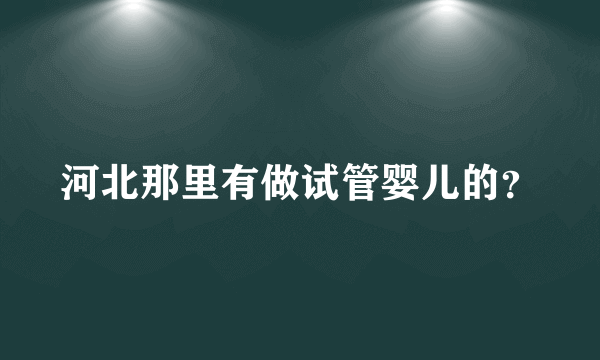 河北那里有做试管婴儿的？